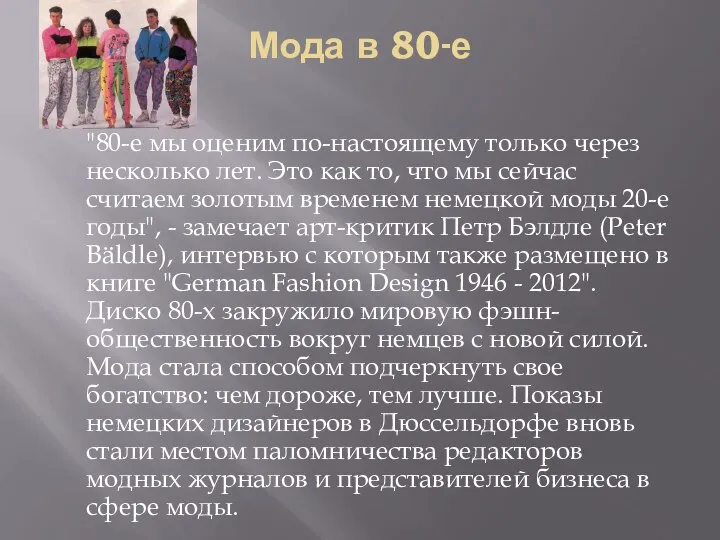 Мода в 80-е

"80-е мы оценим по-настоящему только через несколько лет. Это как то, что мы сейчас считаем золотым временем немецкой моды 20-е годы", - замечает арт-критик Петр Бэлдле (Peter Bäldle), интервью с которым также размещено в книге "German Fashion Design 1946 - 2012". Диско 80-х закружило мировую фэшн-общественность вокруг немцев с новой силой. Мода стала способом подчеркнуть свое богатство: чем дороже, тем лучше. Показы немецких дизайнеров в Дюссельдорфе вновь стали местом паломничества редакторов модных журналов и представителей бизнеса в сфере моды.